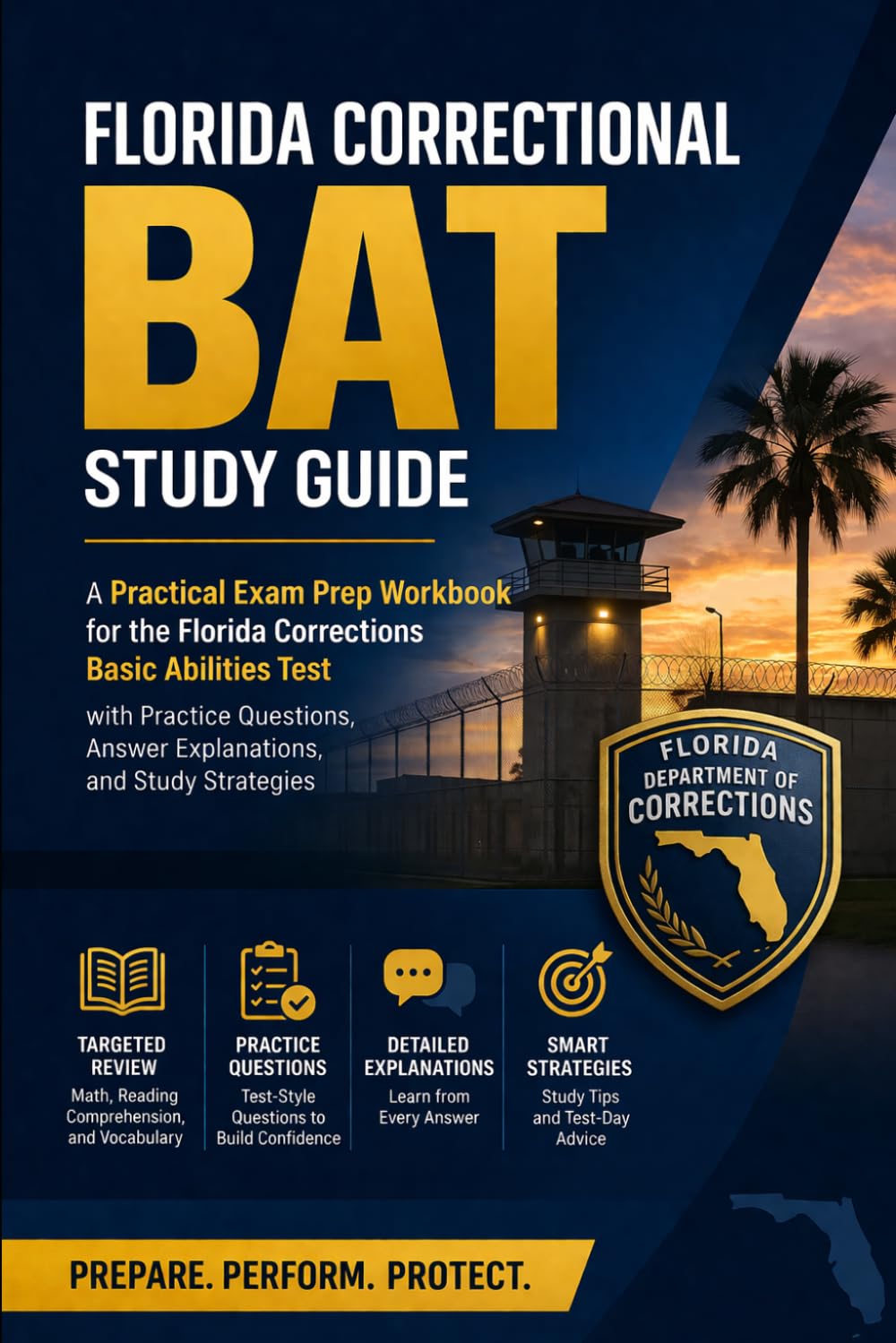 FLORIDA CORRECTIONAL

BAT

STUDY GUIDE

A Practical Exam Prep Workbook for the Florida Corrections Basic Abilities Test

with Practice Questions, Answer Explanations, and Study Strategies

FLORIDA
DEPARTMENT OF
CORRECTIONS

TARGETED REVIEW
Math, Reading Comprehension, and Vocabulary

PRACTICE QUESTIONS
Test-Style Questions to Build Confidence

DETAILED EXPLANATIONS
Learn from Every Answer

SMART STRATEGIES
Study Tips and Test-Day Advice

PREPARE. PERFORM. PROTECT.